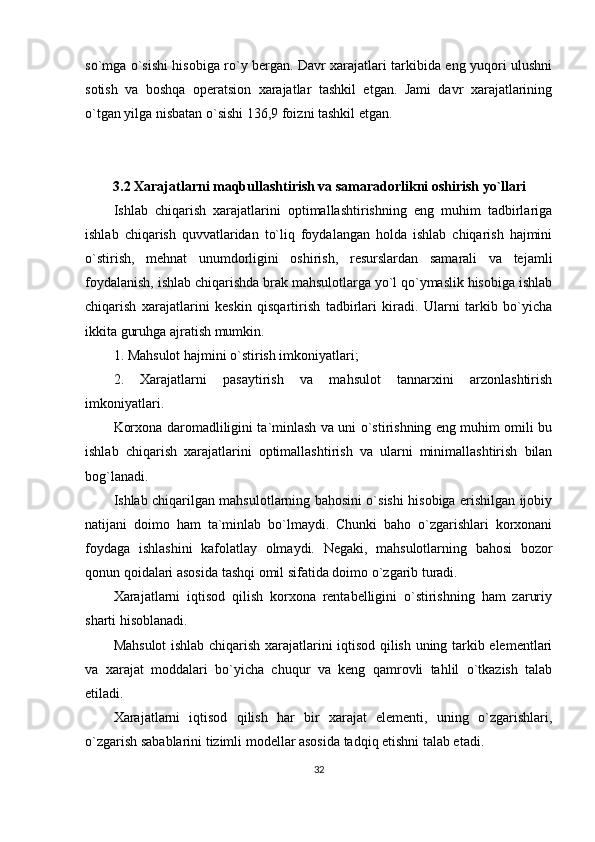 so`mga o`sishi hisobiga ro`y bergan. Davr xarajatlari tarkibida eng yuqori ulushni sotish va boshqa operatsion xarajatlar tashkil etgan. Jami davr xarajatlarining o`tgan yilga nisbatan o`sishi 136,9 foizni tashkil etgan.

3.2 Xarajatlarni maqbullashtirish va samaradorlikni oshirish yo`llari

Ishlab chiqarish xarajatlarini optimallashtirishning eng muhim tadbirlariga ishlab chiqarish quvvatlaridan to`liq foydalangan holda ishlab chiqarish hajmini o`stirish, mehnat unumdorligini oshirish, resurslardan samarali va tejamli foydalanish, ishlab chiqarishda brak mahsulotlarga yo`l qo`ymaslik hisobiga ishlab chiqarish xarajatlarini keskin qisqartirish tadbirlari kiradi. Ularni tarkib bo`yicha ikkita guruhga ajratish mumkin.

1. Mahsulot hajmini o`stirish imkoniyatlari;

2. Xarajatlarni pasaytirish va mahsulot tannarxini arzonlashtirish imkoniyatlari.

Korxona daromadliligini ta`minlash va uni o`stirishning eng muhim omili bu ishlab chiqarish xarajatlarini optimallashtirish va ularni minimallashtirish bilan bog`lanadi.

Ishlab chiqarilgan mahsulotlarning bahosini o`sishi hisobiga erishilgan ijobiy natijani doimo ham ta`minlab bo`lmaydi. Chunki baho o`zgarishlari korxonani foydaga ishlashini kafolatlay olmaydi. Negaki, mahsulotlarning bahosi bozor qonun qoidalari asosida tashqi omil sifatida doimo o`zgarib turadi.

Xarajatlarni iqtisod qilish korxona rentabelligini o`stirishning ham zaruriy sharti hisoblanadi.

Mahsulot ishlab chiqarish xarajatlarini iqtisod qilish uning tarkib elementlari va xarajat moddalari bo`yicha chuqur va keng qamrovli tahlil o`tkazish talab etiladi.

Xarajatlarni iqtisod qilish har bir xarajat elementi, uning o`zgarishlari, o`zgarish sabablarini tizimli modellar asosida tadqiq etishni talab etadi.

32